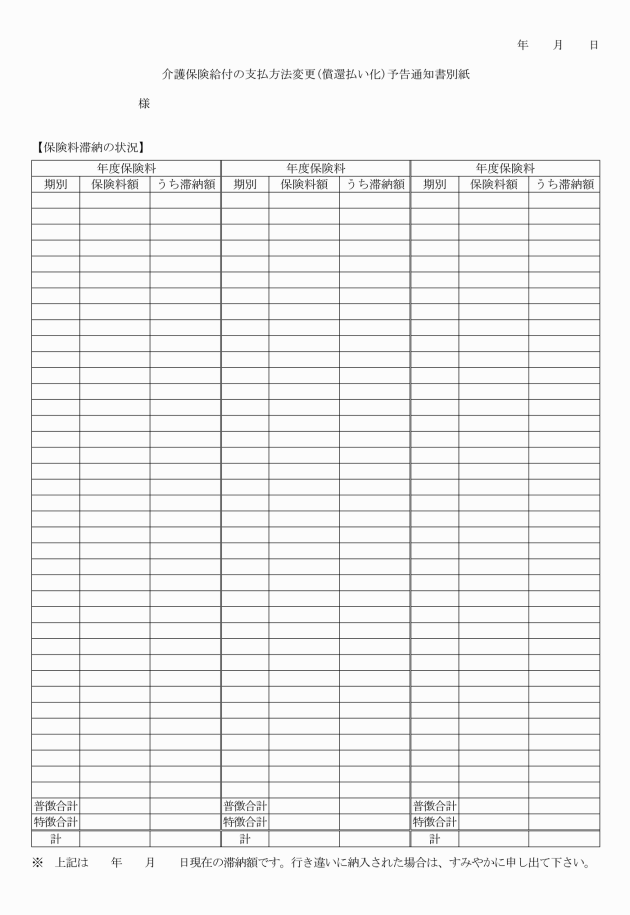 年　月　日

介護保険給付の支払方法変更(償還払い化)予告通知書別紙

様

【保険料滞納の状況】

| 年度保険料 | | | 年度保険料 | | | 年度保険料 | | |
|---|---|---|---|---|---|---|---|---|
| 期別 | 保険料額 | うち滞納額 | 期別 | 保険料額 | うち滞納額 | 期別 | 保険料額 | うち滞納額 |
| | | | | | | | | |
| 普徴合計 | | | 普徴合計 | | | 普徴合計 | | |
| 特徴合計 | | | 特徴合計 | | | 特徴合計 | | |
| 計 | | | 計 | | | 計 | | |

※　上記は　年　月　日現在の滞納額です。行き違いに納入された場合は、すみやかに申し出て下さい。